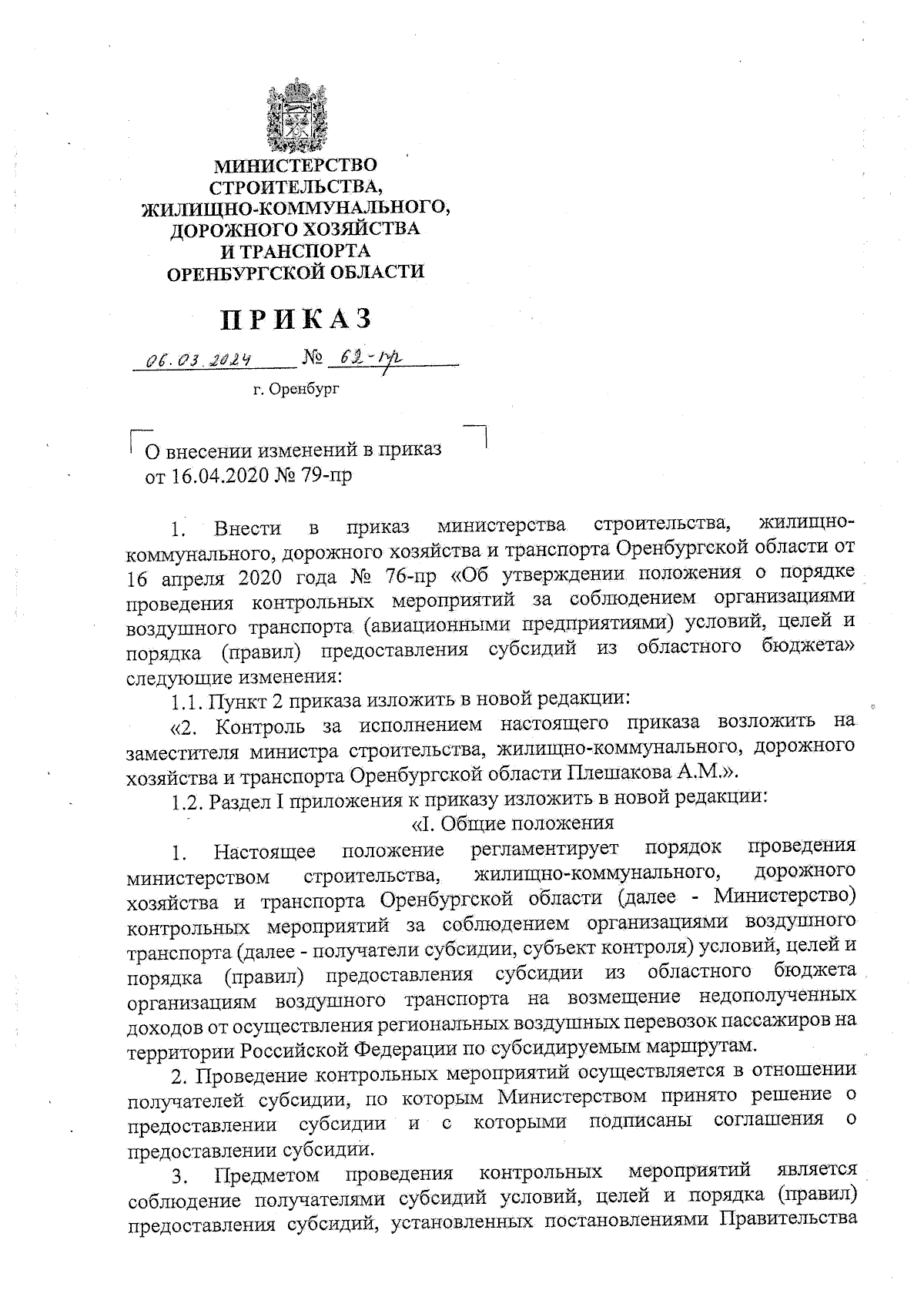 МИНИСТЕРСТВО СТРОИТЕЛЬСТВА, ЖИЛИЩНО-КОММУНАЛЬНОГО, ДОРОЖНОГО ХОЗЯЙСТВА И ТРАНСПОРТА ОРЕНБУРГСКОЙ ОБЛАСТИ

ПРИКАЗ

06.03.2024 № 62-пр

г. Оренбург

О внесении изменений в приказ от 16.04.2020 № 79-пр

1. Внести в приказ министерства строительства, жилищно-коммунального, дорожного хозяйства и транспорта Оренбургской области от 16 апреля 2020 года № 76-пр «Об утверждении положения о порядке проведения контрольных мероприятий за соблюдением организациями воздушного транспорта (авиационными предприятиями) условий, целей и порядка (правил) предоставления субсидий из областного бюджета» следующие изменения:

1.1. Пункт 2 приказа изложить в новой редакции:

«2. Контроль за исполнением настоящего приказа возложить на заместителя министра строительства, жилищно-коммунального, дорожного хозяйства и транспорта Оренбургской области Плешакова А.М.».

1.2. Раздел I приложения к приказу изложить в новой редакции:

«I. Общие положения

1. Настоящее положение регламентирует порядок проведения министерством строительства, жилищно-коммунального, дорожного хозяйства и транспорта Оренбургской области (далее - Министерство) контрольных мероприятий за соблюдением организациями воздушного транспорта (далее - получатели субсидии, субъект контроля) условий, целей и порядка (правил) предоставления субсидии из областного бюджета организациям воздушного транспорта на возмещение недополученных доходов от осуществления региональных воздушных перевозок пассажиров на территории Российской Федерации по субсидируемым маршрутам.

2. Проведение контрольных мероприятий осуществляется в отношении получателей субсидии, по которым Министерством принято решение о предоставлении субсидии и с которыми подписаны соглашения о предоставлении субсидии.

3. Предметом проведения контрольных мероприятий является соблюдение получателями субсидий условий, целей и порядка (правил) предоставления субсидий, установленных постановлениями Правительства